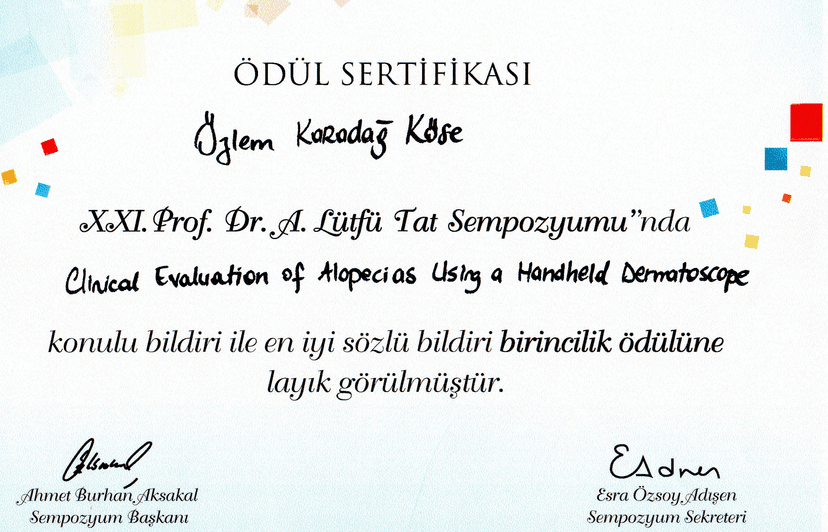 ÖDÜL SERTİFİKASI

Özlem Karadağ Köse

XXI. Prof. Dr. A. Lütfü Tat Sempozyumu"nda

Clinical Evaluation of Alopecias Using a Handheld Dermatoscope

konulu bildiri ile en iyi sözlü bildiri birincilik ödülüne layık görülmüştür.

Ahmet Burhan Aksakal
Sempozyum Başkanı

Esra Özsoy Adışen
Sempozyum Sekreteri